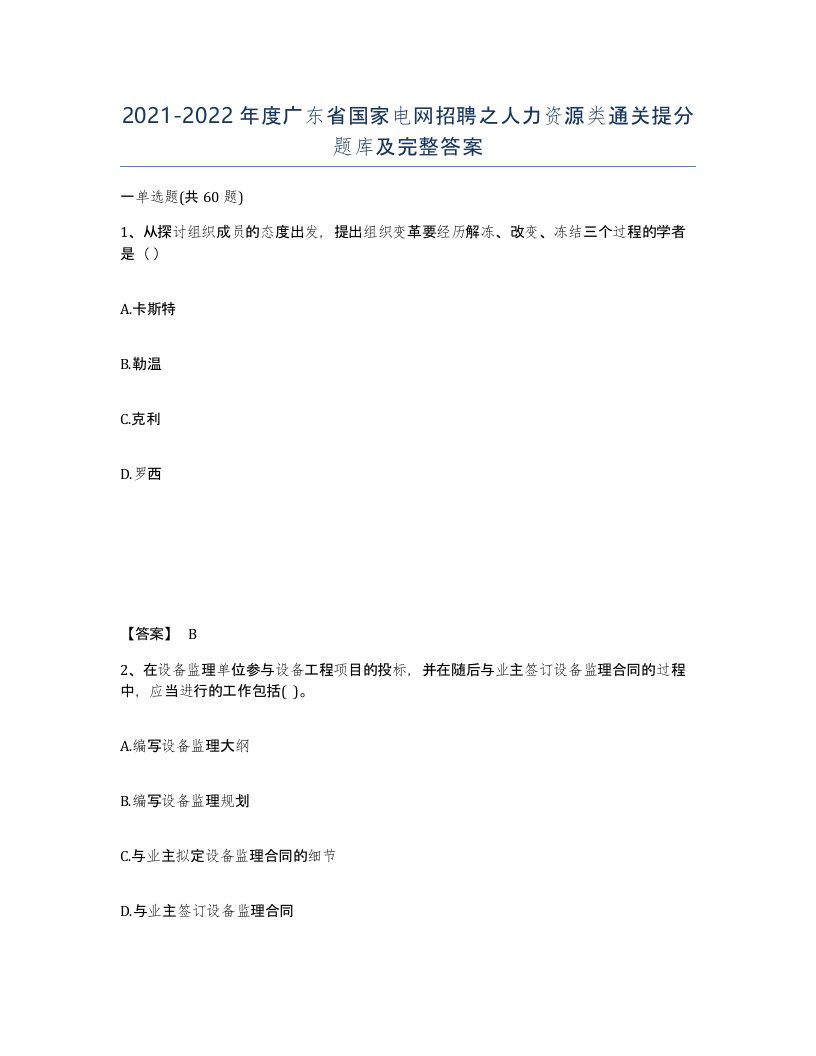 2021-2022年度广东省国家电网招聘之人力资源类通关提分题库及完整答案

一单选题(共60题)

1、从探讨组织成员的态度出发，提出组织变革要经历解冻、改变、冻结三个过程的学者是（）

A.卡斯特

B.勒温

C.克利

D.罗西

【答案】 B

2、在设备监理单位参与设备工程项目的投标，并在随后与业主签订设备监理合同的过程中，应当进行的工作包括( )。

A.编写设备监理大纲

B.编写设备监理规划

C.与业主拟定设备监理合同的细节

D.与业主签订设备监理合同